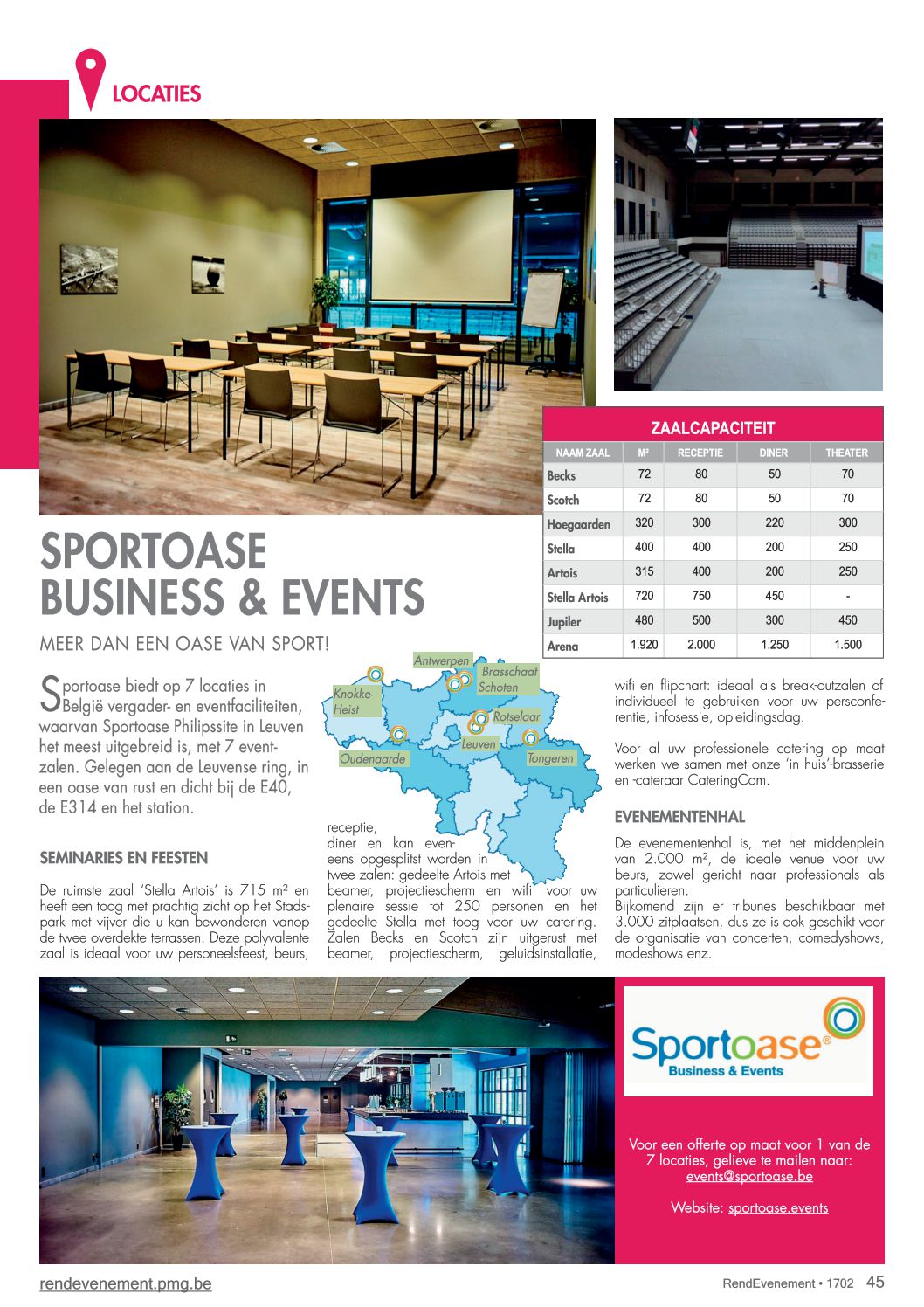 LOCATIES

ZAALCAPACITEIT

| NAAM ZAAL | M² | RECEPTIE | DINER | THEATER |
|---|---|---|---|---|
| Becks | 72 | 80 | 50 | 70 |
| Scotch | 72 | 80 | 50 | 70 |
| Hoegaarden | 320 | 300 | 220 | 300 |
| Stella | 400 | 400 | 200 | 250 |
| Artois | 315 | 400 | 200 | 250 |
| Stella Artois | 720 | 750 | 450 | - |
| Jupiler | 480 | 500 | 300 | 450 |
| Arena | 1.920 | 2.000 | 1.250 | 1.500 |

SPORTOASE BUSINESS & EVENTS

MEER DAN EEN OASE VAN SPORT!

Sportoase biedt op 7 locaties in België vergader- en eventfaciliteiten, waarvan Sportoase Philipssite in Leuven het meest uitgebreid is, met 7 eventzalen. Gelegen aan de Leuvense ring, in een oase van rust en dicht bij de E40, de E314 en het station.

SEMINARIES EN FEESTEN

De ruimste zaal 'Stella Artois' is 715 m² en heeft een toog met prachtig zicht op het Stadspark met vijver die u kan bewonderen vanop de twee overdekte terrassen. Deze polyvalente zaal is ideaal voor uw personeelsfeest, beurs,

Antwerpen
Brasschaat
Schoten
Knokke-Heist
Rotselaar
Leuven
Oudenaarde
Tongeren

receptie, diner en kan eveneens opgesplitst worden in twee zalen: gedeelte Artois met beamer, projectiescherm en wifi voor uw plenaire sessie tot 250 personen en het gedeelte Stella met toog voor uw catering. Zalen Becks en Scotch zijn uitgerust met beamer, projectiescherm, geluidsinstallatie,

wifi en flipchart: ideaal als break-outzalen of individueel te gebruiken voor uw persconferentie, infosessie, opleidingsdag.

Voor al uw professionele catering op maat werken we samen met onze 'in huis'-brasserie en -cateraar CateringCom.

EVENEMENTENHAL

De evenementenhal is, met het middenplein van 2.000 m², de ideale venue voor uw beurs, zowel gericht naar professionals als particulieren.
Bijkomend zijn er tribunes beschikbaar met 3.000 zitplaatsen, dus ze is ook geschikt voor de organisatie van concerten, comedyshows, modeshows enz.

Sportoase®
Business & Events

Voor een offerte op maat voor 1 van de 7 locaties, gelieve te mailen naar: events@sportoase.be

Website: sportoase.events

rendevenement.pmg.be

RendEvenement • 1702 45